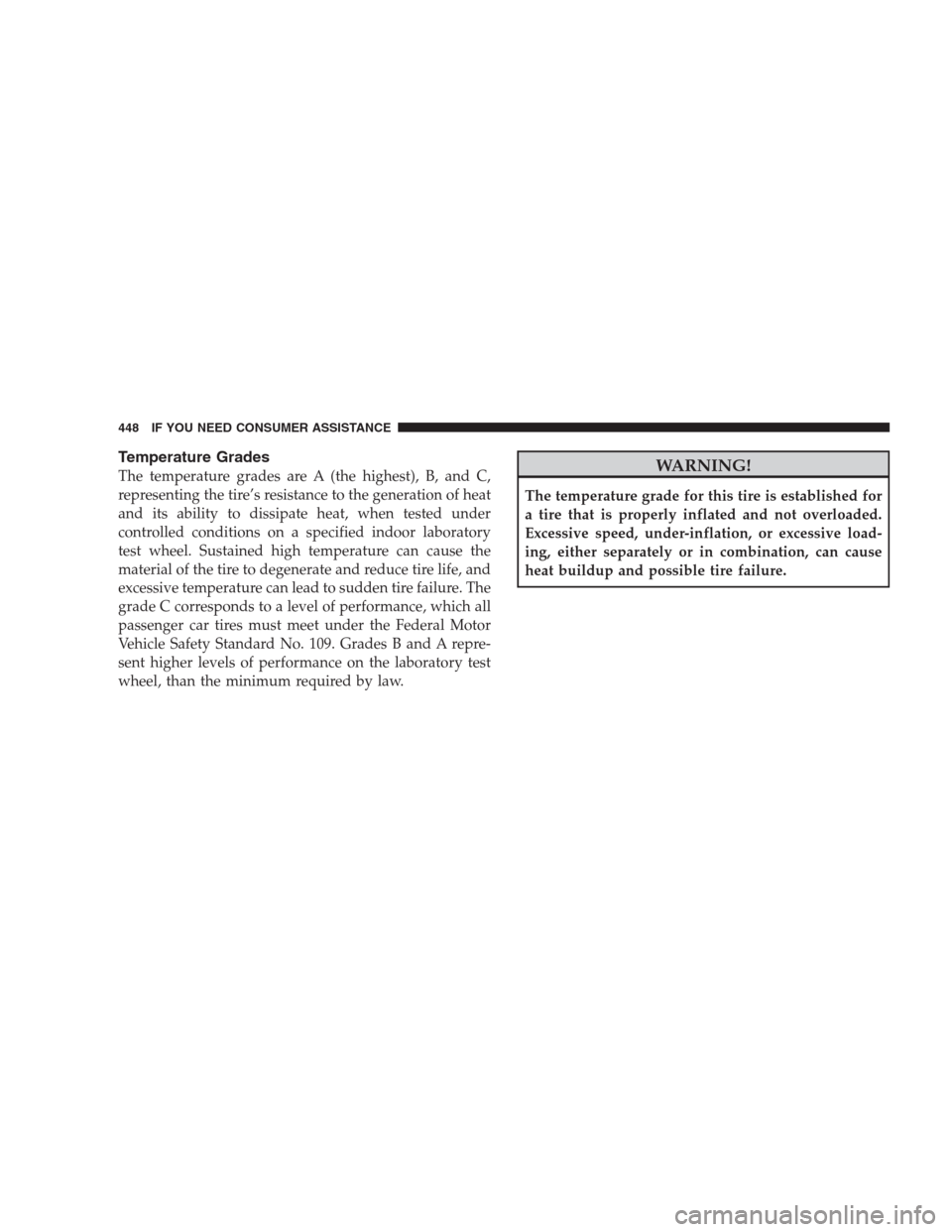 448 IF YOU NEED CONSUMER ASSISTANCE

Temperature Grades

The temperature grades are A (the highest), B, and C, representing the tire's resistance to the generation of heat and its ability to dissipate heat, when tested under controlled conditions on a specified indoor laboratory test wheel. Sustained high temperature can cause the material of the tire to degenerate and reduce tire life, and excessive temperature can lead to sudden tire failure. The grade C corresponds to a level of performance, which all passenger car tires must meet under the Federal Motor Vehicle Safety Standard No. 109. Grades B and A represent higher levels of performance on the laboratory test wheel, than the minimum required by law.

WARNING!

The temperature grade for this tire is established for a tire that is properly inflated and not overloaded. Excessive speed, under-inflation, or excessive loading, either separately or in combination, can cause heat buildup and possible tire failure.

carmanualsonline.info